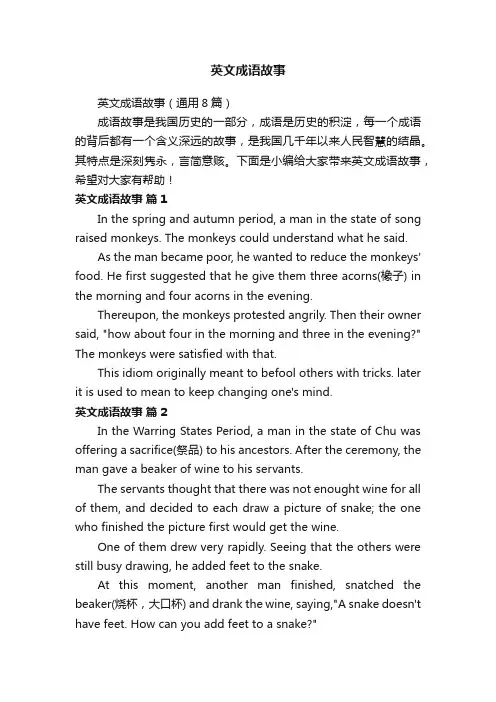 英文成语故事

英文成语故事（通用8篇）

成语故事是我国历史的一部分，成语是历史的积淀，每一个成语的背后都有一个含义深远的故事，是我国几千年以来人民智慧的结晶。其特点是深刻隽永，言简意赅。下面是小编给大家带来英文成语故事，希望对大家有帮助！

英文成语故事 篇1

In the spring and autumn period, a man in the state of song raised monkeys. The monkeys could understand what he said.

As the man became poor, he wanted to reduce the monkeys' food. He first suggested that he give them three acorns(橡子) in the morning and four acorns in the evening.

Thereupon, the monkeys protested angrily. Then their owner said, "how about four in the morning and three in the evening?" The monkeys were satisfied with that.

This idiom originally meant to befool others with tricks. later it is used to mean to keep changing one's mind.

英文成语故事 篇2

In the Warring States Period, a man in the state of Chu was offering a sacrifice(祭品) to his ancestors. After the ceremony, the man gave a beaker of wine to his servants.

The servants thought that there was not enought wine for all of them, and decided to each draw a picture of snake; the one who finished the picture first would get the wine.

One of them drew very rapidly. Seeing that the others were still busy drawing, he added feet to the snake.

At this moment, another man finished, snatched the beaker(烧杯，大口杯) and drank the wine, saying,"A snake doesn't have feet. How can you add feet to a snake?"